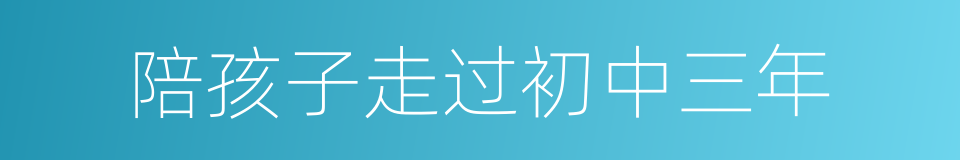 陪孩子走过初中三年